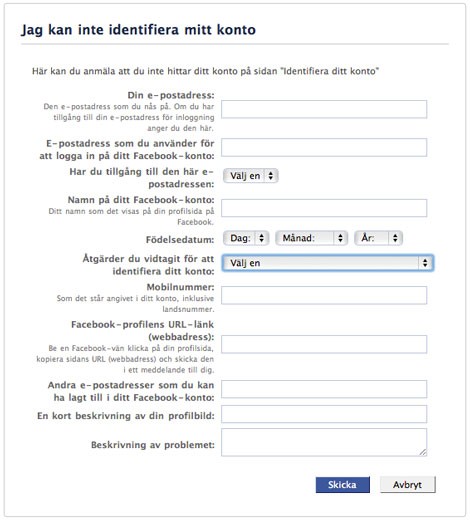 Jag kan inte identifiera mitt konto

Här kan du anmäla att du inte hittar ditt konto på sidan "Identifiera ditt konto"

Din e-postadress:
Den e-postadress som du nås på. Om du har tillgång till din e-postadress för inloggning anger du den här.

E-postadress som du använder för att logga in på ditt Facebook-konto:

Har du tillgång till den här e-postadressen: Välj en

Namn på ditt Facebook-konto:
Ditt namn som det visas på din profilsida på Facebook.

Födelsedatum: Dag: Månad: År:

Åtgärder du vidtagit för att identifiera ditt konto: Välj en

Mobilnummer:
Som det står angivet i ditt konto, inklusive landsnummer.

Facebook-profilens URL-länk (webbadress):
Be en Facebook-vän klicka på din profilsida, kopiera sidans URL (webbadress) och skicka den i ett meddelande till dig.

Andra e-postadresser som du kan ha lagt till i ditt Facebook-konto:

En kort beskrivning av din profilbild:

Beskrivning av problemet:

Skicka Avbryt